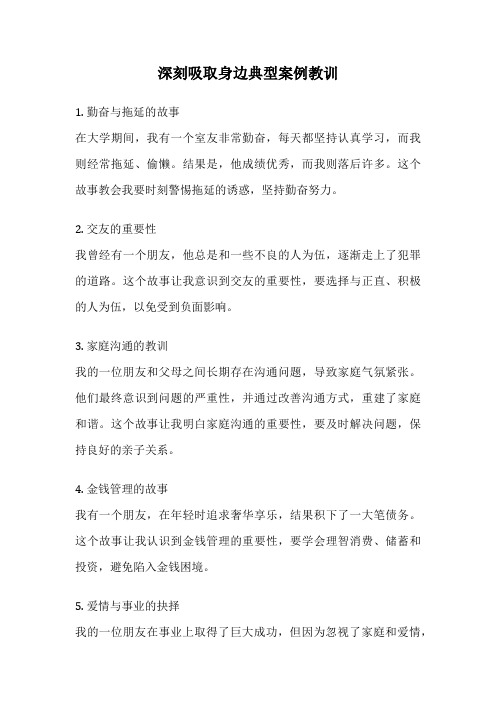 深刻吸取身边典型案例教训

1. 勤奋与拖延的故事

在大学期间，我有一个室友非常勤奋，每天都坚持认真学习，而我则经常拖延、偷懒。结果是，他成绩优秀，而我则落后许多。这个故事教会我要时刻警惕拖延的诱惑，坚持勤奋努力。

2. 交友的重要性

我曾经有一个朋友，他总是和一些不良的人为伍，逐渐走上了犯罪的道路。这个故事让我意识到交友的重要性，要选择与正直、积极的人为伍，以免受到负面影响。

3. 家庭沟通的教训

我的一位朋友和父母之间长期存在沟通问题，导致家庭气氛紧张。他们最终意识到问题的严重性，并通过改善沟通方式，重建了家庭和谐。这个故事让我明白家庭沟通的重要性，要及时解决问题，保持良好的亲子关系。

4. 金钱管理的故事

我有一个朋友，在年轻时追求奢华享乐，结果积下了一大笔债务。这个故事让我认识到金钱管理的重要性，要学会理智消费、储蓄和投资，避免陷入金钱困境。

5. 爱情与事业的抉择

我的一位朋友在事业上取得了巨大成功，但因为忽视了家庭和爱情，